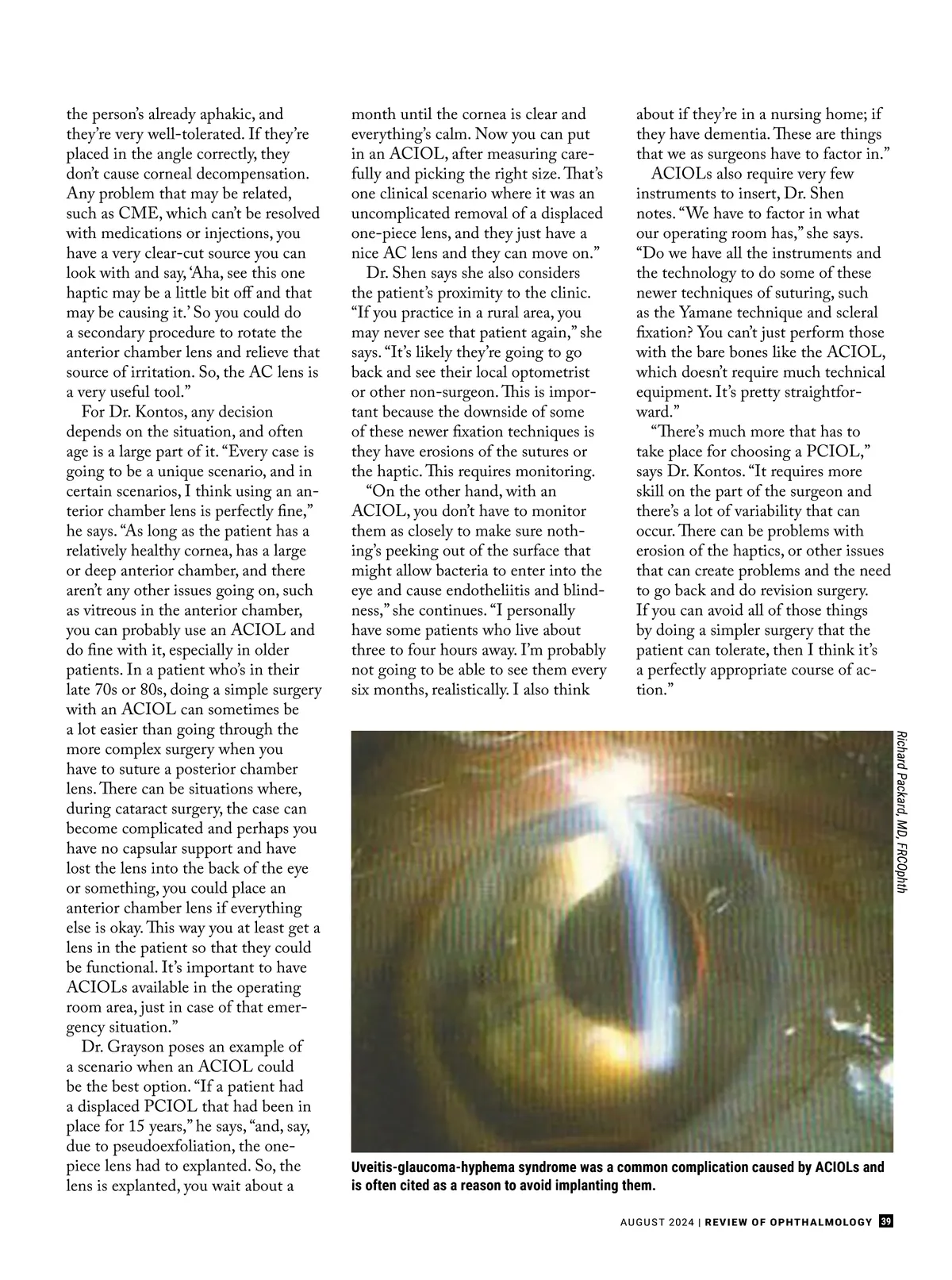 the person's already aphakic, and they're very well-tolerated. If they're placed in the angle correctly, they don't cause corneal decompensation. Any problem that may be related, such as CME, which can't be resolved with medications or injections, you have a very clear-cut source you can look with and say, 'Aha, see this one haptic may be a little bit off and that may be causing it.' So you could do a secondary procedure to rotate the anterior chamber lens and relieve that source of irritation. So, the AC lens is a very useful tool."

For Dr. Kontos, any decision depends on the situation, and often age is a large part of it. "Every case is going to be a unique scenario, and in certain scenarios, I think using an anterior chamber lens is perfectly fine," he says. "As long as the patient has a relatively healthy cornea, has a large or deep anterior chamber, and there aren't any other issues going on, such as vitreous in the anterior chamber, you can probably use an ACIOL and do fine with it, especially in older patients. In a patient who's in their late 70s or 80s, doing a simple surgery with an ACIOL can sometimes be a lot easier than going through the more complex surgery when you have to suture a posterior chamber lens. There can be situations where, during cataract surgery, the case can become complicated and perhaps you have no capsular support and have lost the lens into the back of the eye or something, you could place an anterior chamber lens if everything else is okay. This way you at least get a lens in the patient so that they could be functional. It's important to have ACIOLs available in the operating room area, just in case of that emergency situation."

Dr. Grayson poses an example of a scenario when an ACIOL could be the best option. "If a patient had a displaced PCIOL that had been in place for 15 years," he says, "and, say, due to pseudoexfoliation, the one-piece lens had to explanted. So, the lens is explanted, you wait about a month until the cornea is clear and everything's calm. Now you can put in an ACIOL, after measuring carefully and picking the right size. That's one clinical scenario where it was an uncomplicated removal of a displaced one-piece lens, and they just have a nice AC lens and they can move on."

Dr. Shen says she also considers the patient's proximity to the clinic. "If you practice in a rural area, you may never see that patient again," she says. "It's likely they're going to go back and see their local optometrist or other non-surgeon. This is important because the downside of some of these newer fixation techniques is they have erosions of the sutures or the haptic. This requires monitoring.

"On the other hand, with an ACIOL, you don't have to monitor them as closely to make sure nothing's peeking out of the surface that might allow bacteria to enter into the eye and cause endotheliitis and blindness," she continues. "I personally have some patients who live about three to four hours away. I'm probably not going to be able to see them every six months, realistically. I also think about if they're in a nursing home; if they have dementia. These are things that we as surgeons have to factor in."

ACIOLs also require very few instruments to insert, Dr. Shen notes. "We have to factor in what our operating room has," she says. "Do we have all the instruments and the technology to do some of these newer techniques of suturing, such as the Yamane technique and scleral fixation? You can't just perform those with the bare bones like the ACIOL, which doesn't require much technical equipment. It's pretty straightforward."

"There's much more that has to take place for choosing a PCIOL," says Dr. Kontos. "It requires more skill on the part of the surgeon and there's a lot of variability that can occur. There can be problems with erosion of the haptics, or other issues that can create problems and the need to go back and do revision surgery. If you can avoid all of those things by doing a simpler surgery that the patient can tolerate, then I think it's a perfectly appropriate course of action."

Richard Packard, MD, FRCOphth

Uveitis-glaucoma-hyphema syndrome was a common complication caused by ACIOLs and is often cited as a reason to avoid implanting them.

AUGUST 2024 | REVIEW OF OPHTHALMOLOGY 39